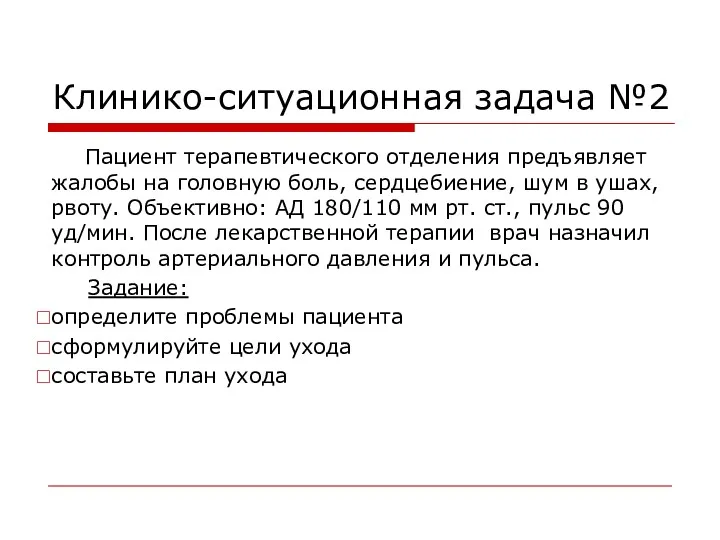 Клинико-ситуационная задача №2

Пациент терапевтического отделения предъявляет жалобы на головную боль, сердцебиение, шум в ушах, рвоту. Объективно: АД 180/110 мм рт. ст., пульс 90 уд/мин. После лекарственной терапии врач назначил контроль артериального давления и пульса.

Задание:

□определите проблемы пациента
□сформулируйте цели ухода
□составьте план ухода